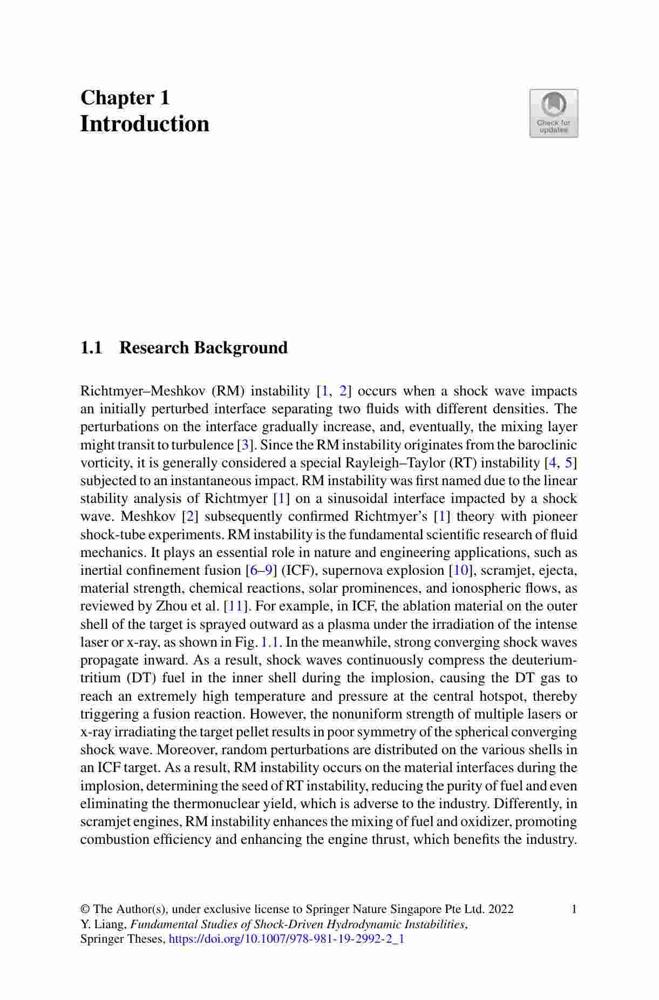 Chapter 1
Introduction

Check for updates

1.1 Research Background

Richtmyer–Meshkov (RM) instability [1, 2] occurs when a shock wave impacts an initially perturbed interface separating two fluids with different densities. The perturbations on the interface gradually increase, and, eventually, the mixing layer might transit to turbulence [3]. Since the RM instability originates from the baroclinic vorticity, it is generally considered a special Rayleigh–Taylor (RT) instability [4, 5] subjected to an instantaneous impact. RM instability was first named due to the linear stability analysis of Richtmyer [1] on a sinusoidal interface impacted by a shock wave. Meshkov [2] subsequently confirmed Richtmyer's [1] theory with pioneer shock-tube experiments. RM instability is the fundamental scientific research of fluid mechanics. It plays an essential role in nature and engineering applications, such as inertial confinement fusion [6–9] (ICF), supernova explosion [10], scramjet, ejecta, material strength, chemical reactions, solar prominences, and ionospheric flows, as reviewed by Zhou et al. [11]. For example, in ICF, the ablation material on the outer shell of the target is sprayed outward as a plasma under the irradiation of the intense laser or x-ray, as shown in Fig. 1.1. In the meanwhile, strong converging shock waves propagate inward. As a result, shock waves continuously compress the deuterium-tritium (DT) fuel in the inner shell during the implosion, causing the DT gas to reach an extremely high temperature and pressure at the central hotspot, thereby triggering a fusion reaction. However, the nonuniform strength of multiple lasers or x-ray irradiating the target pellet results in poor symmetry of the spherical converging shock wave. Moreover, random perturbations are distributed on the various shells in an ICF target. As a result, RM instability occurs on the material interfaces during the implosion, determining the seed of RT instability, reducing the purity of fuel and even eliminating the thermonuclear yield, which is adverse to the industry. Differently, in scramjet engines, RM instability enhances the mixing of fuel and oxidizer, promoting combustion efficiency and enhancing the engine thrust, which benefits the industry.

© The Author(s), under exclusive license to Springer Nature Singapore Pte Ltd. 2022
Y. Liang, Fundamental Studies of Shock-Driven Hydrodynamic Instabilities, Springer Theses, https://doi.org/10.1007/978-981-19-2992-2_1

1